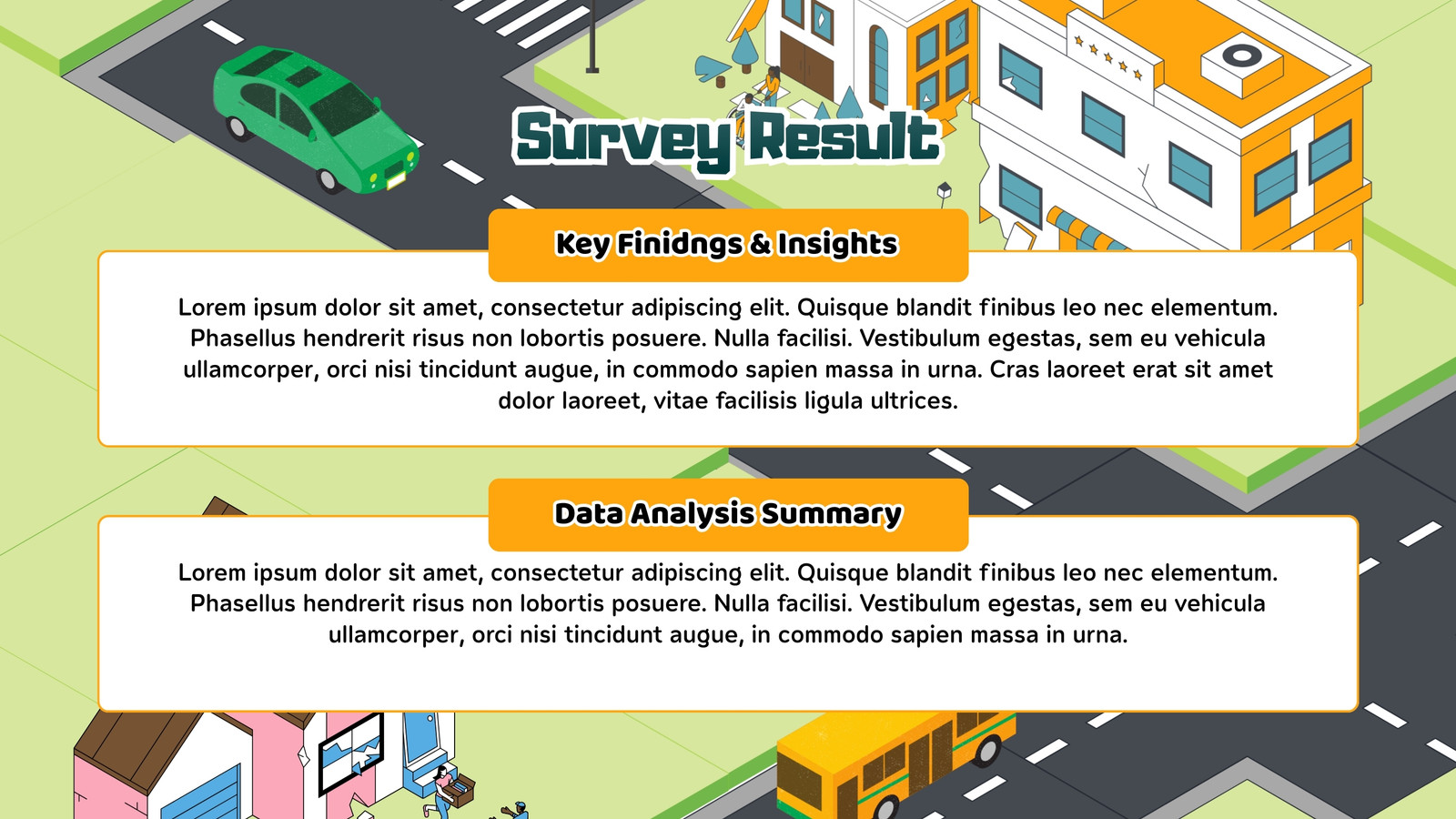 Survey Result

Key Finidngs & Insights

Lorem ipsum dolor sit amet, consectetur adipiscing elit. Quisque blandit finibus leo nec elementum. Phasellus hendrerit risus non lobortis posuere. Nulla facilisi. Vestibulum egestas, sem eu vehicula ullamcorper, orci nisi tincidunt augue, in commodo sapien massa in urna. Cras laoreet erat sit amet dolor laoreet, vitae facilisis ligula ultrices.

Data Analysis Summary

Lorem ipsum dolor sit amet, consectetur adipiscing elit. Quisque blandit finibus leo nec elementum. Phasellus hendrerit risus non lobortis posuere. Nulla facilisi. Vestibulum egestas, sem eu vehicula ullamcorper, orci nisi tincidunt augue, in commodo sapien massa in urna.